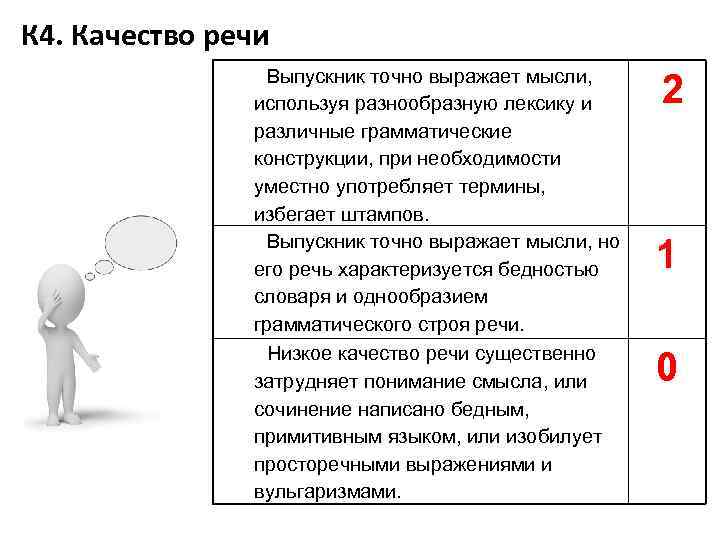 К4. Качество речи

| | |
|---|---|
| Выпускник точно выражает мысли, используя разнообразную лексику и различные грамматические конструкции, при необходимости уместно употребляет термины, избегает штампов. | 2 |
| Выпускник точно выражает мысли, но его речь характеризуется бедностью словаря и однообразием грамматического строя речи. | 1 |
| Низкое качество речи существенно затрудняет понимание смысла, или сочинение написано бедным, примитивным языком, или изобилует просторечными выражениями и вульгаризмами. | 0 |